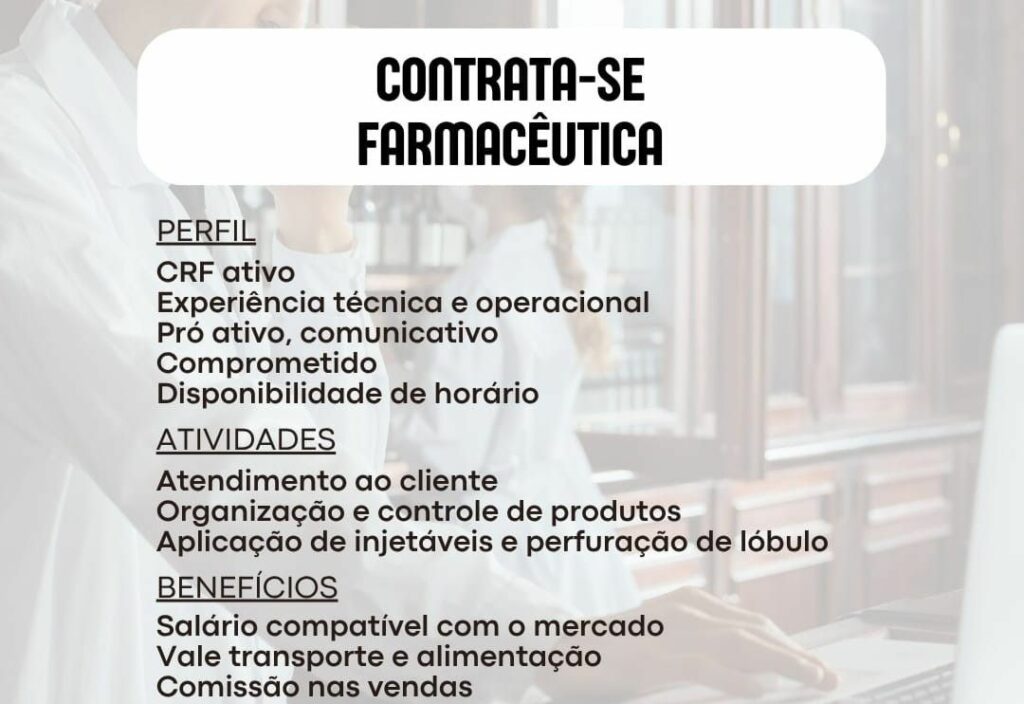 CONTRATA-SE
FARMACÊUTICA

PERFIL

CRF ativo
Experiência técnica e operacional
Pró ativo, comunicativo
Comprometido
Disponibilidade de horário

ATIVIDADES

Atendimento ao cliente
Organização e controle de produtos
Aplicação de injetáveis e perfuração de lóbulo

BENEFÍCIOS

Salário compatível com o mercado
Vale transporte e alimentação
Comissão nas vendas